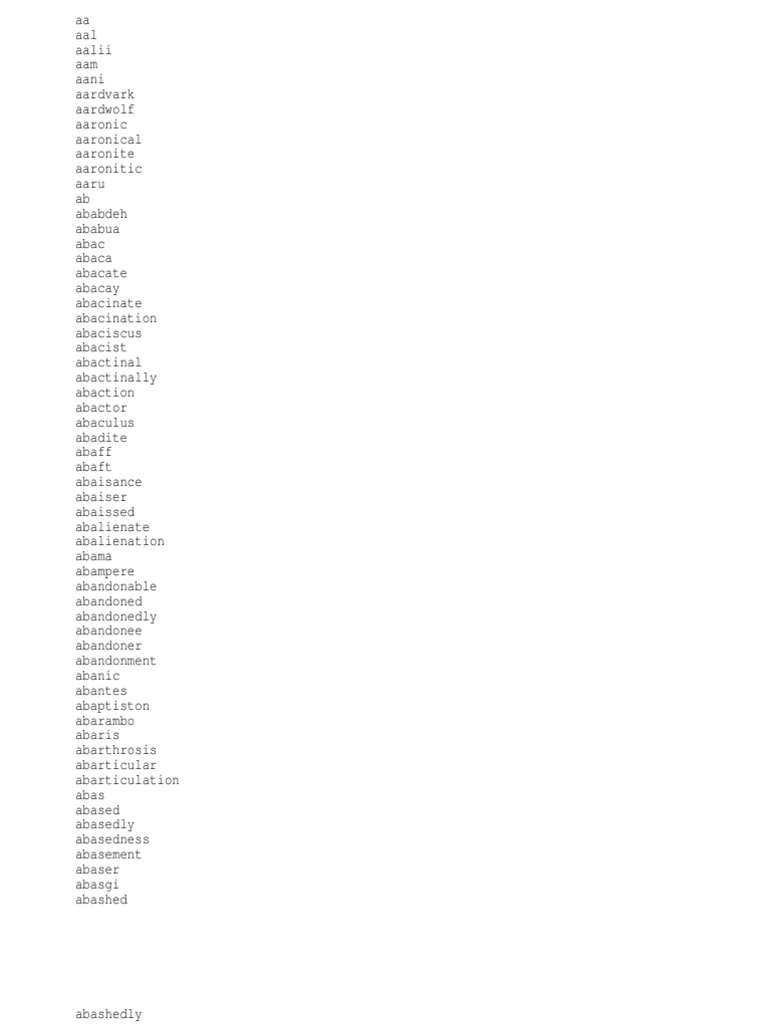 aa
aal
aalii
aam
aani
aardvark
aardwolf
aaronic
aaronical
aaronite
aaronitic
aaru
ab
ababdeh
ababua
abac
abaca
abacate
abacay
abacinate
abacination
abaciscus
abacist
abactinal
abactinally
abaction
abactor
abaculus
abadite
abaff
abaft
abaisance
abaiser
abaissed
abalienate
abalienation
abama
abampere
abandonable
abandoned
abandonedly
abandonee
abandoner
abandonment
abanic
abantes
abaptiston
abarambo
abaris
abarthrosis
abarticular
abarticulation
abas
abased
abasedly
abasedness
abasement
abaser
abasgi
abashed

abashedly